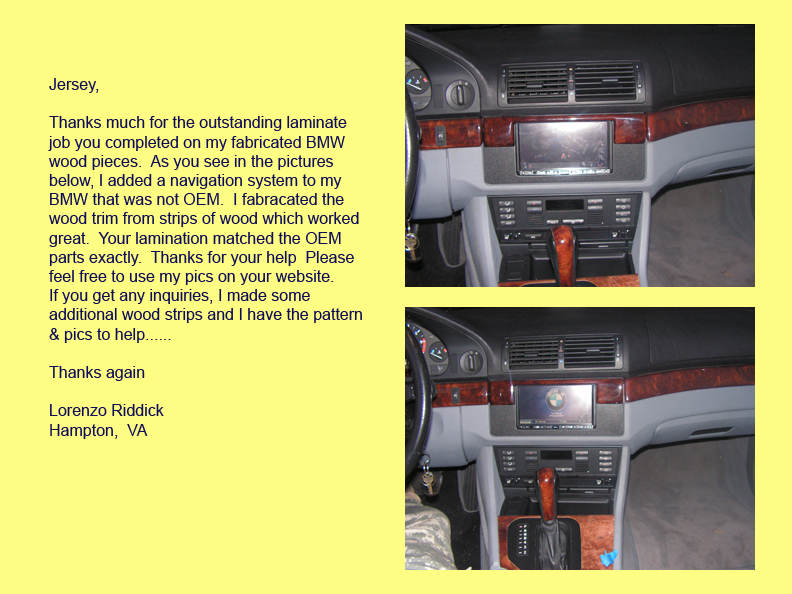 Jersey,

Thanks much for the outstanding laminate job you completed on my fabricated BMW wood pieces. As you see in the pictures below, I added a navigation system to my BMW that was not OEM. I fabracated the wood trim from strips of wood which worked great. Your lamination matched the OEM parts exactly. Thanks for your help Please feel free to use my pics on your website.
If you get any inquiries, I made some additional wood strips and I have the pattern & pics to help......

Thanks again

Lorenzo Riddick
Hampton, VA